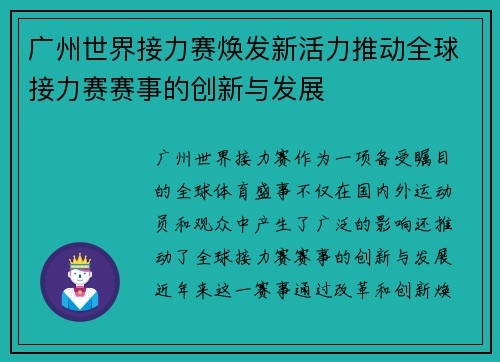 广州世界接力赛焕发新活力推动全球接力赛赛事的创新与发展

广州世界接力赛作为一项备受瞩目的全球体育盛事不仅在国内外运动员和观众中产生了广泛的影响还推动了全球接力赛赛事的创新与发展近年来这一赛事通过改革和创新焕